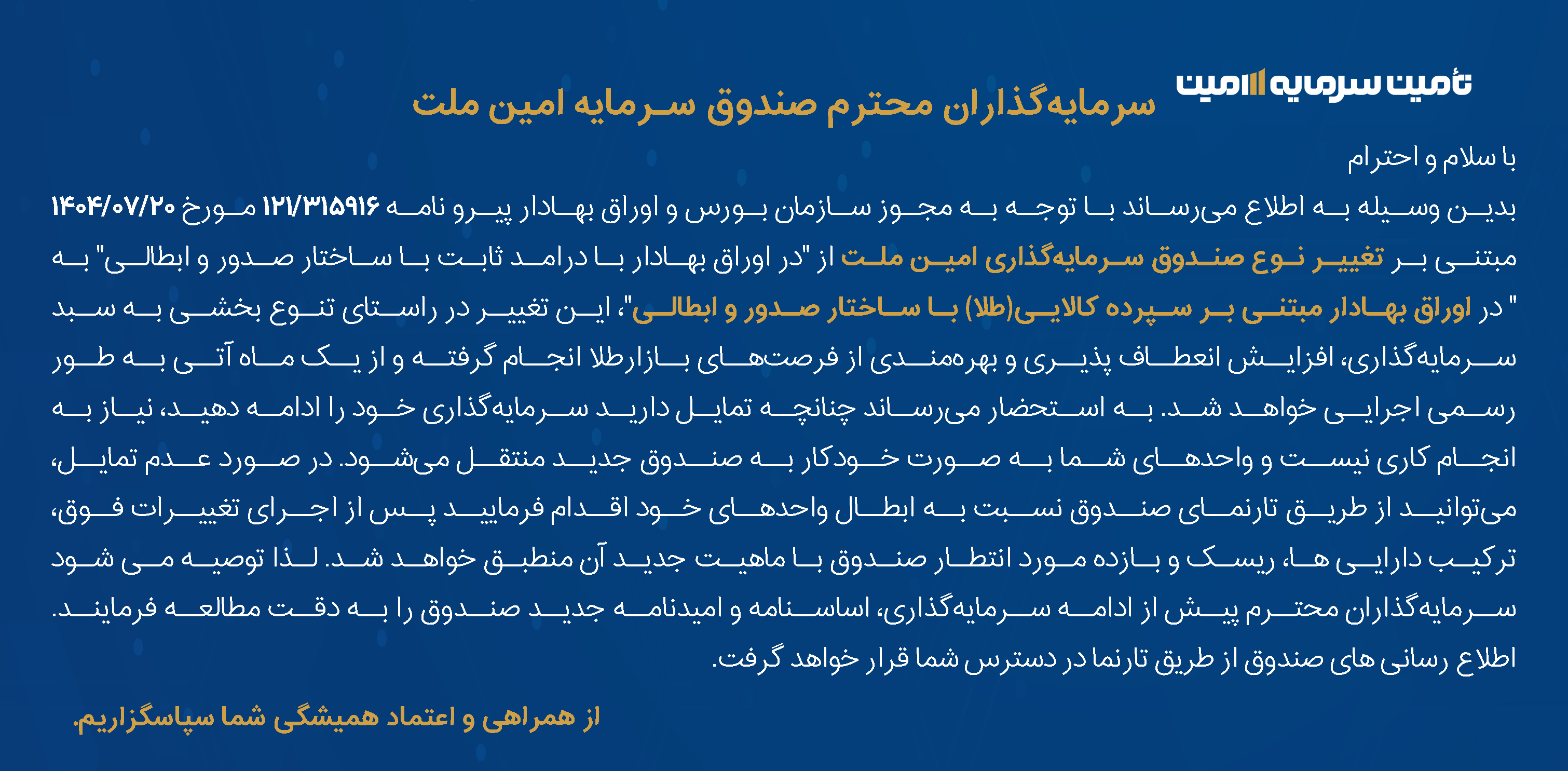 تأمین سرمایه امین

سرمایه‌گذاران محترم صندوق سرمایه امین ملت

با سلام و احترام

بدین وسیله به اطلاع می‌رساند با توجه به مجوز سازمان بورس و اوراق بهادار پیرو نامه ۱۲۱/۳۱۵۹۱۶ مورخ ۱۴۰۴/۰۷/۲۰ مبتنی بر تغییر نوع صندوق سرمایه‌گذاری امین ملت از "در اوراق بهادار با درامد ثابت با ساختار صدور و ابطالی" به " در اوراق بهادار مبتنی بر سپرده کالایی(طلا) با ساختار صدور و ابطالی"، این تغییر در راستای تنوع بخشی به سبد سرمایه‌گذاری، افزایش انعطاف پذیری و بهره‌مندی از فرصت‌های بازارطلا انجام گرفته و از یک ماه آتی به طور رسمی اجرایی خواهد شد. به استحضار می‌رساند چنانچه تمایل دارید سرمایه‌گذاری خود را ادامه دهید، نیاز به انجام کاری نیست و واحدهای شما به صورت خودکار به صندوق جدید منتقل می‌شود. در صورد عدم تمایل، می‌توانید از طریق تارنمای صندوق نسبت به ابطال واحدهای خود اقدام فرمایید پس از اجرای تغییرات فوق، ترکیب دارایی ها، ریسک و بازده مورد انتظار صندوق با ماهیت جدید آن منطبق خواهد شد. لذا توصیه می شود سرمایه‌گذاران محترم پیش از ادامه سرمایه‌گذاری، اساسنامه و امیدنامه جدید صندوق را به دقت مطالعه فرمایند. اطلاع رسانی های صندوق از طریق تارنما در دسترس شما قرار خواهد گرفت.

از همراهی و اعتماد همیشگی شما سپاسگزاریم.